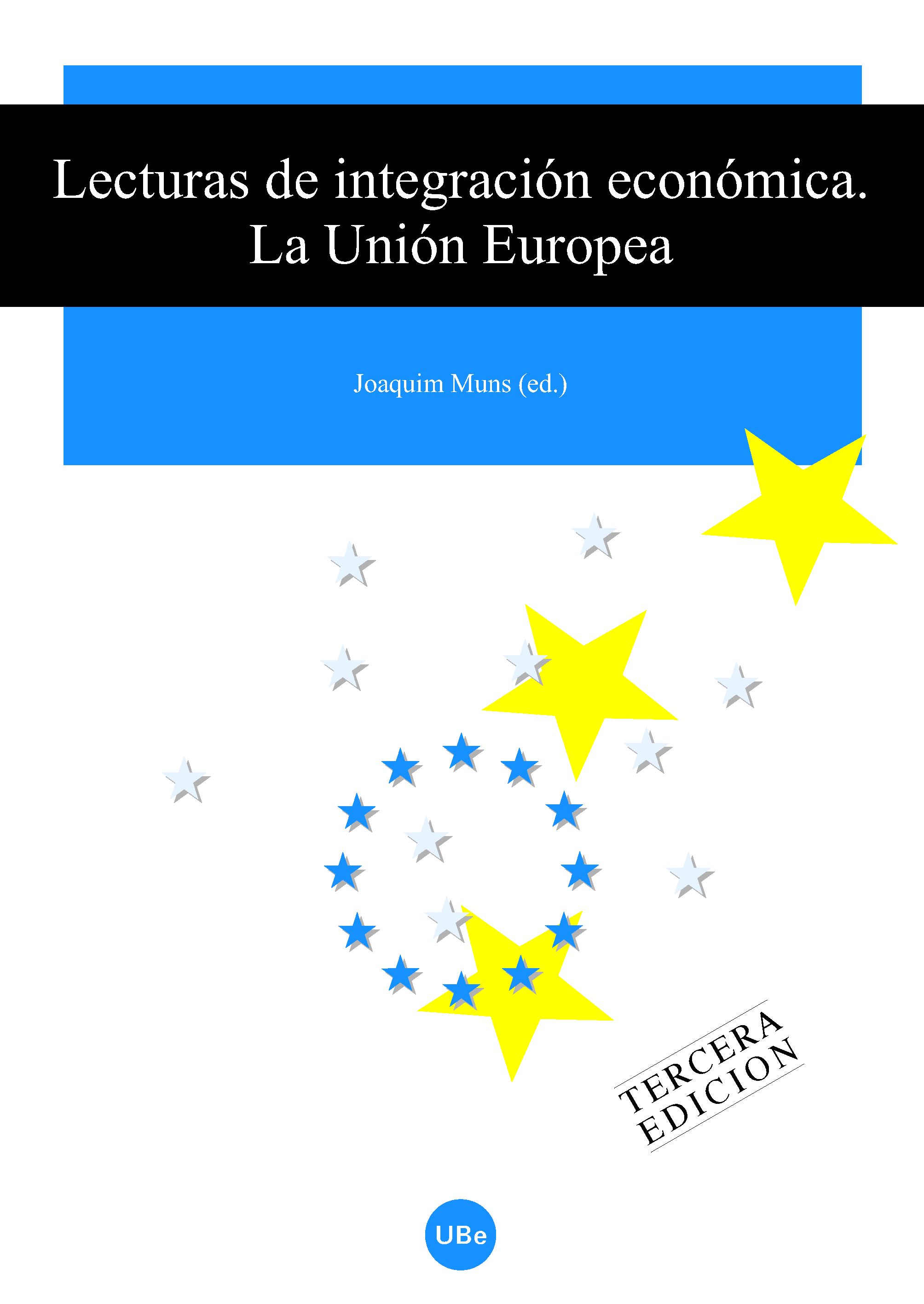 Lecturas de integración económica. La Unión Europea

Joaquim Muns (ed.)

TERCERA EDICION

UBe